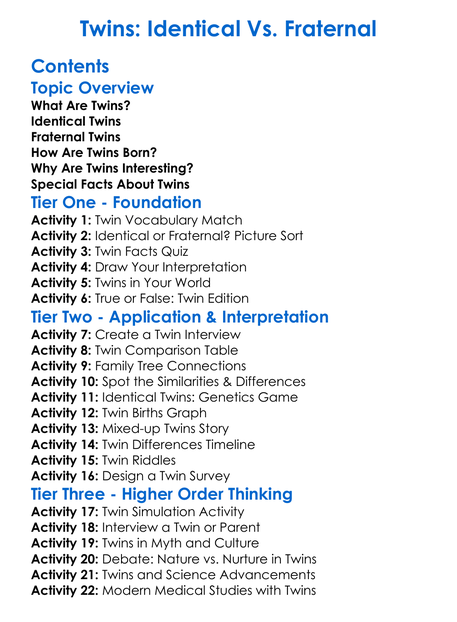 Twins: Identical Vs. Fraternal

Contents

Topic Overview

What Are Twins?
Identical Twins
Fraternal Twins
How Are Twins Born?
Why Are Twins Interesting?
Special Facts About Twins

Tier One - Foundation

Activity 1: Twin Vocabulary Match
Activity 2: Identical or Fraternal? Picture Sort
Activity 3: Twin Facts Quiz
Activity 4: Draw Your Interpretation
Activity 5: Twins in Your World
Activity 6: True or False: Twin Edition

Tier Two - Application & Interpretation

Activity 7: Create a Twin Interview
Activity 8: Twin Comparison Table
Activity 9: Family Tree Connections
Activity 10: Spot the Similarities & Differences
Activity 11: Identical Twins: Genetics Game
Activity 12: Twin Births Graph
Activity 13: Mixed-up Twins Story
Activity 14: Twin Differences Timeline
Activity 15: Twin Riddles
Activity 16: Design a Twin Survey

Tier Three - Higher Order Thinking

Activity 17: Twin Simulation Activity
Activity 18: Interview a Twin or Parent
Activity 19: Twins in Myth and Culture
Activity 20: Debate: Nature vs. Nurture in Twins
Activity 21: Twins and Science Advancements
Activity 22: Modern Medical Studies with Twins